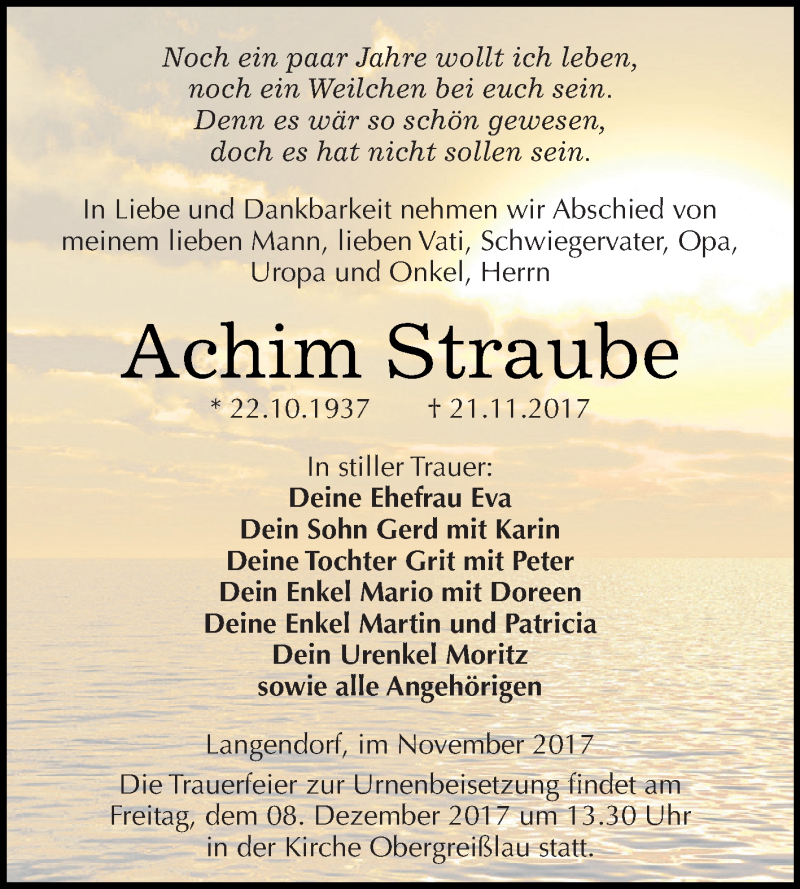 Noch ein paar Jahre wollt ich leben,
noch ein Weilchen bei euch sein.
Denn es wär so schön gewesen,
doch es hat nicht sollen sein.

In Liebe und Dankbarkeit nehmen wir Abschied von meinem lieben Mann, lieben Vati, Schwiegervater, Opa, Uropa und Onkel, Herrn

Achim Straube

* 22.10.1937 † 21.11.2017

In stiller Trauer:
Deine Ehefrau Eva
Dein Sohn Gerd mit Karin
Deine Tochter Grit mit Peter
Dein Enkel Mario mit Doreen
Deine Enkel Martin und Patricia
Dein Urenkel Moritz
sowie alle Angehörigen

Langendorf, im November 2017
Die Trauerfeier zur Urnenbeisetzung findet am Freitag, dem 08. Dezember 2017 um 13.30 Uhr in der Kirche Obergreißlau statt.